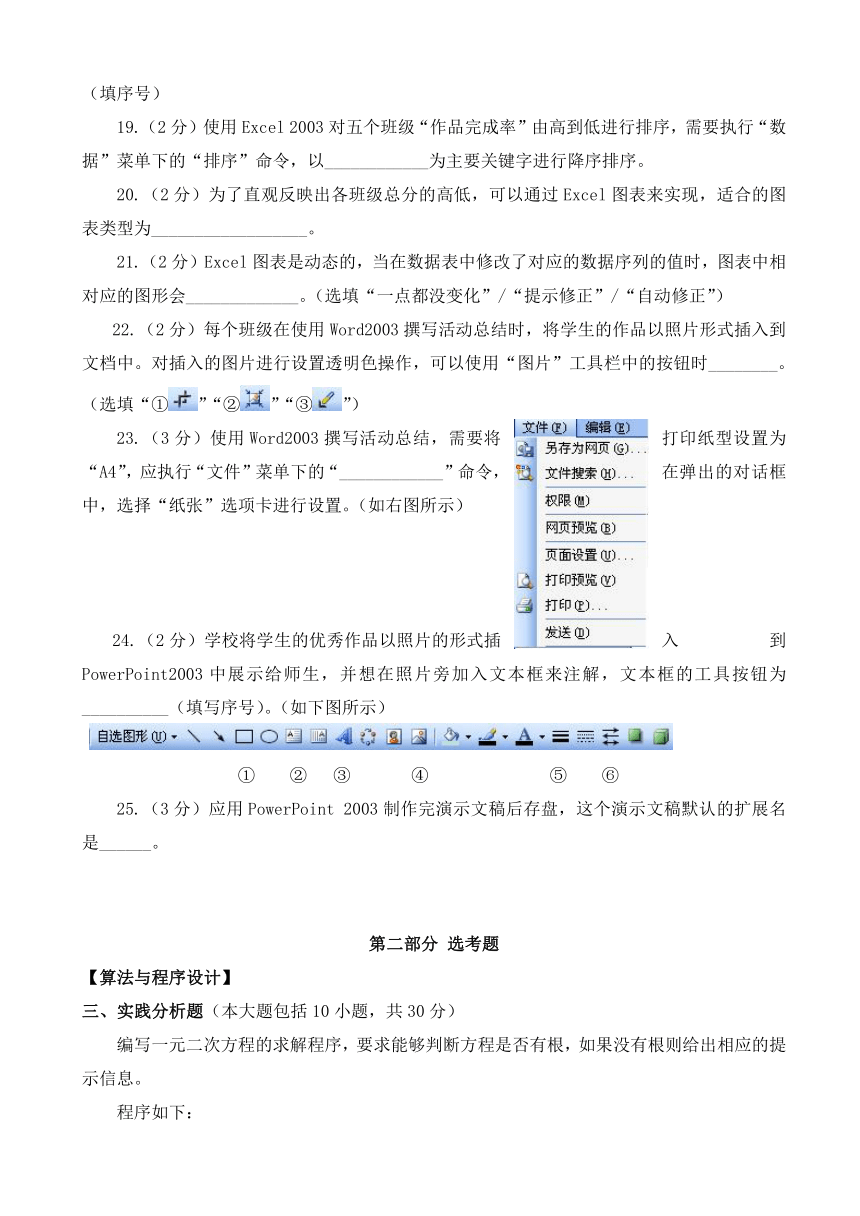 （填序号）

19.（2 分）使用 Excel 2003 对五个班级“作品完成率”由高到低进行排序，需要执行“数据”菜单下的“排序”命令，以____________为主要关键字进行降序排序。

20.（2 分）为了直观反映出各班级总分的高低，可以通过 Excel 图表来实现，适合的图表类型为__________________。

21.（2 分）Excel 图表是动态的，当在数据表中修改了对应的数据序列的值时，图表中相对应的图形会_____________。（选填“一点都没变化”/“提示修正”/“自动修正”）

22.（2 分）每个班级在使用 Word2003 撰写活动总结时，将学生的作品以照片形式插入到文档中。对插入的图片进行设置透明色操作，可以使用“图片”工具栏中的按钮时________。（选填“①”“②”“③”）

23.（3 分）使用 Word2003 撰写活动总结，需要将打印纸型设置为“A4”，应执行“文件”菜单下的“____________”命令，在弹出的对话框中，选择“纸张”选项卡进行设置。（如右图所示）

文件(F) 编辑(E)
另存为网页(G)...
文件搜索(H)...
权限(M)
网页预览(B)
页面设置(U)...
打印预览(V)
打印(P)...
发送(D)

24.（2 分）学校将学生的优秀作品以照片的形式插入到 PowerPoint2003 中展示给师生，并想在照片旁加入文本框来注解，文本框的工具按钮为__________（填写序号）。（如下图所示）

自选图形(U)

① ② ③ ④ ⑤ ⑥

25.（3 分）应用 PowerPoint 2003 制作完演示文稿后存盘，这个演示文稿默认的扩展名是______。

第二部分 选考题

【算法与程序设计】

三、实践分析题（本大题包括 10 小题，共 30 分）

编写一元二次方程的求解程序，要求能够判断方程是否有根，如果没有根则给出相应的提示信息。

程序如下：